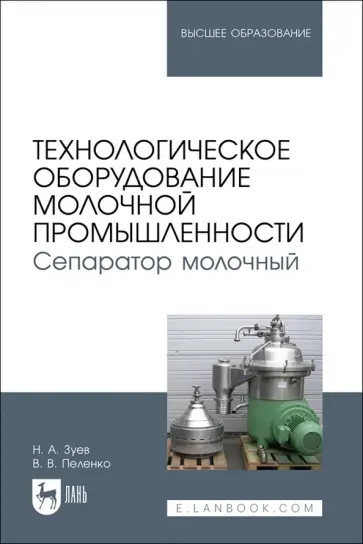 ВЫСШЕЕ ОБРАЗОВАНИЕ

ТЕХНОЛОГИЧЕСКОЕ ОБОРУДОВАНИЕ МОЛОЧНОЙ ПРОМЫШЛЕННОСТИ
Сепаратор молочный

Н. А. Зуев
В. В. Пеленко

ЛАНЬ

E.LANBOOK.COM